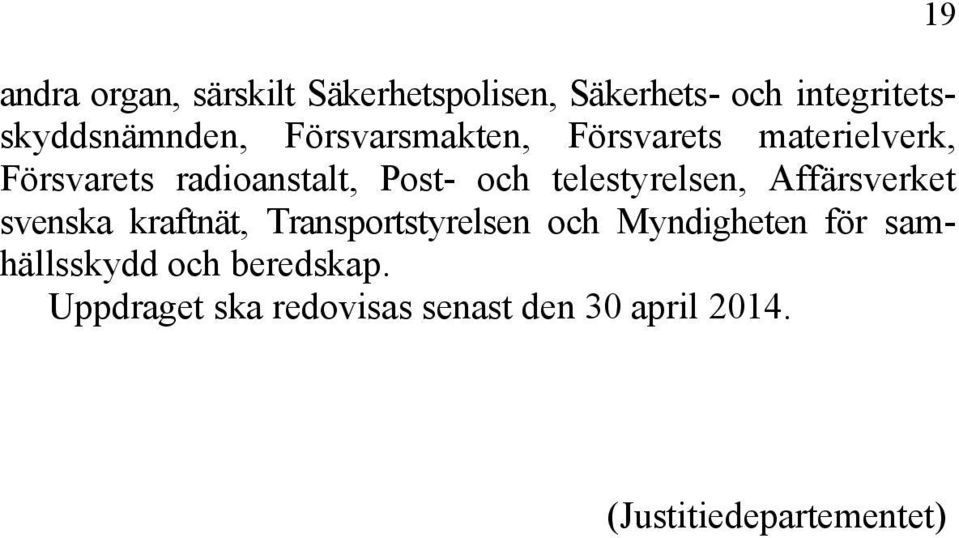 19

andra organ, särskilt Säkerhetspolisen, Säkerhets- och integritetsskyddsnämnden, Försvarsmakten, Försvarets materielverk, Försvarets radioanstalt, Post- och telestyrelsen, Affärsverket svenska kraftnät, Transportstyrelsen och Myndigheten för samhällsskydd och beredskap.

Uppdraget ska redovisas senast den 30 april 2014.

(Justitiedepartementet)